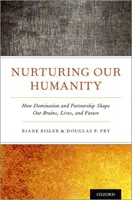 NURTURING OUR HUMANITY

How Domination and Partnership Shape Our Brains, Lives, and Future

RIANE EISLER & DOUGLAS P. FRY

OXFORD